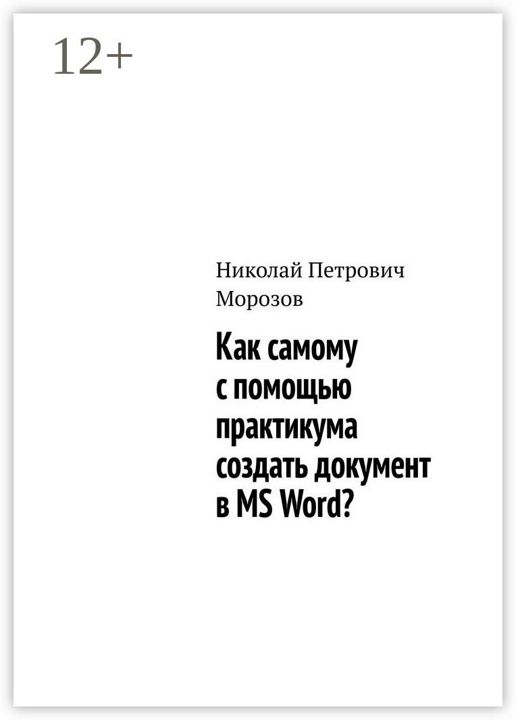 12+

Николай Петрович Морозов

Как самому с помощью практикума создать документ в MS Word?